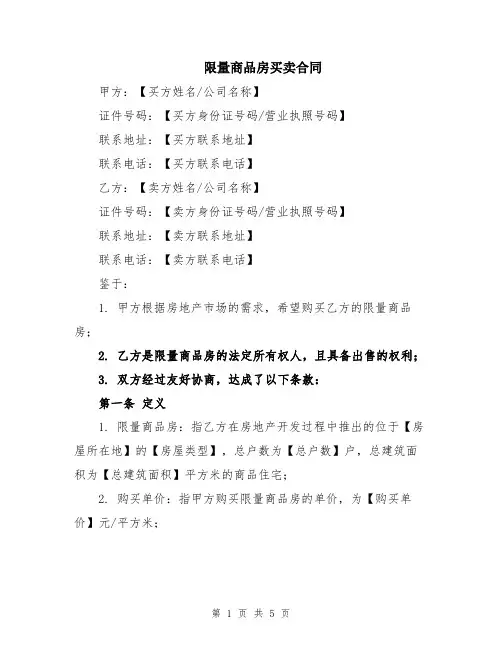 限量商品房买卖合同

甲方：【买方姓名/公司名称】

证件号码：【买方身份证号码/营业执照号码】

联系地址：【买方联系地址】

联系电话：【买方联系电话】

乙方：【卖方姓名/公司名称】

证件号码：【卖方身份证号码/营业执照号码】

联系地址：【卖方联系地址】

联系电话：【卖方联系电话】

鉴于：

1. 甲方根据房地产市场的需求，希望购买乙方的限量商品房；

2. 乙方是限量商品房的法定所有权人，且具备出售的权利；

3. 双方经过友好协商，达成了以下条款：

第一条 定义

1. 限量商品房：指乙方在房地产开发过程中推出的位于【房屋所在地】的【房屋类型】，总户数为【总户数】户，总建筑面积为【总建筑面积】平方米的商品住宅；

2. 购买单价：指甲方购买限量商品房的单价，为【购买单价】元/平方米；

第 1 页 共 5 页